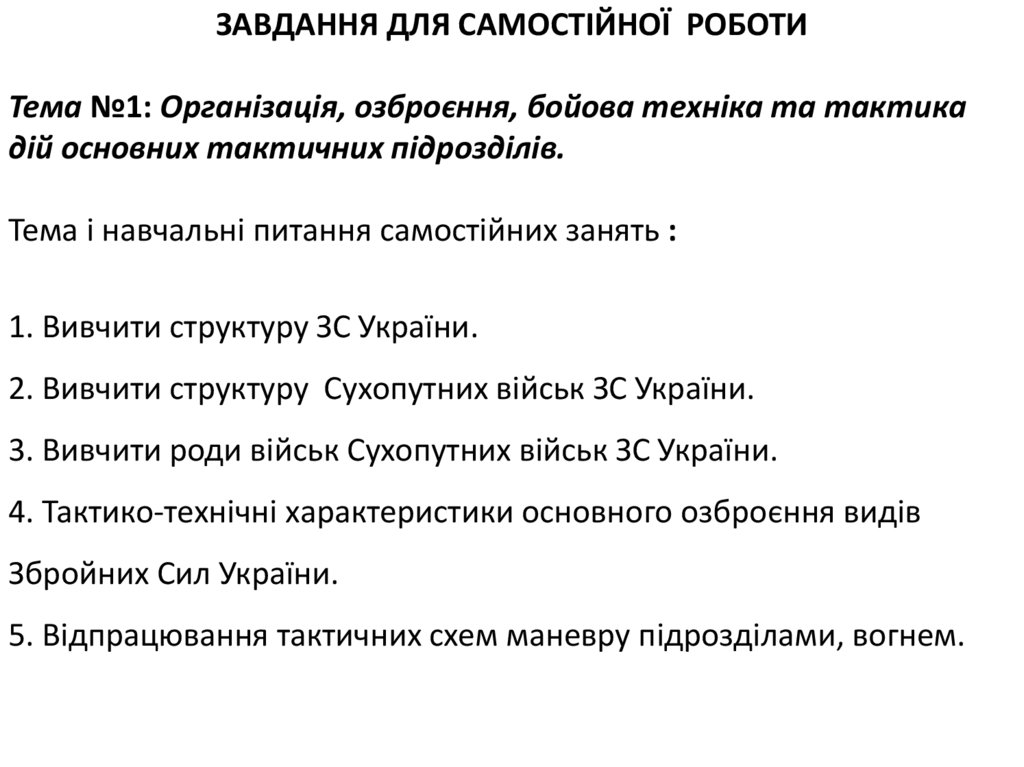 ЗАВДАННЯ ДЛЯ САМОСТІЙНОЇ РОБОТИ

Тема №1: Організація, озброєння, бойова техніка та тактика дій основних тактичних підрозділів.

Тема і навчальні питання самостійних занять :

1. Вивчити структуру ЗС України.

2. Вивчити структуру Сухопутних військ ЗС України.

3. Вивчити роди військ Сухопутних військ ЗС України.

4. Тактико-технічні характеристики основного озброєння видів Збройних Сил України.

5. Відпрацювання тактичних схем маневру підрозділами, вогнем.